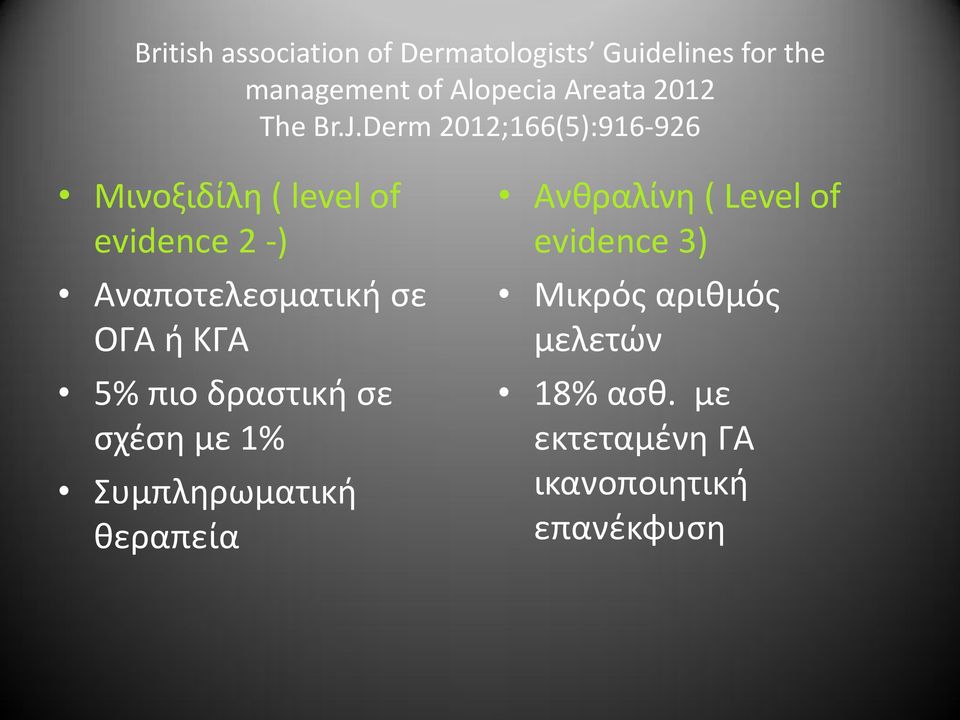 British association of Dermatologists' Guidelines for the management of Alopecia Areata 2012
The Br.J.Derm 2012;166(5):916-926

• Μινοξιδίλη ( level of evidence 2 -)
• Αναποτελεσματική σε ΟΓΑ ή ΚΓΑ
• 5% πιο δραστική σε σχέση με 1%
• Συμπληρωματική θεραπεία

• Ανθραλίνη ( Level of evidence 3)
• Μικρός αριθμός μελετών
• 18% ασθ. με εκτεταμένη ΓΑ ικανοποιητική επανέκφυση